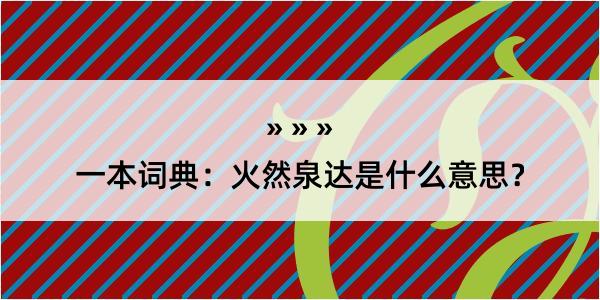 » » »

一本词典：火然泉达是什么意思？